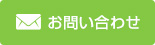 お問い合わせ